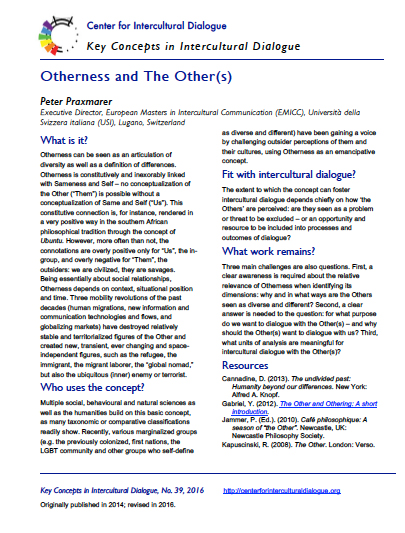 Center for Intercultural Dialogue
Key Concepts in Intercultural Dialogue

Otherness and The Other(s)

Peter Praxmarer
Executive Director, European Masters in Intercultural Communication (EMICC), Università della Svizzera italiana (USI), Lugano, Switzerland

What is it?

Otherness can be seen as an articulation of diversity as well as a definition of differences. Otherness is constitutively and inexorably linked with Sameness and Self – no conceptualization of the Other ("Them") is possible without a conceptualization of Same and Self ("Us"). This constitutive connection is, for instance, rendered in a very positive way in the southern African philosophical tradition through the concept of Ubuntu. However, more often than not, the connotations are overly positive only for "Us", the in-group, and overly negative for "Them", the outsiders: we are civilized, they are savages. Being essentially about social relationships, Otherness depends on context, situational position and time. Three mobility revolutions of the past decades (human migrations, new information and communication technologies and flows, and globalizing markets) have destroyed relatively stable and territorialized figures of the Other and created new, transient, ever changing and space-independent figures, such as the refugee, the immigrant, the migrant laborer, the "global nomad," but also the ubiquitous (inner) enemy or terrorist.

Who uses the concept?

Multiple social, behavioural and natural sciences as well as the humanities build on this basic concept, as many taxonomic or comparative classifications readily show. Recently, various marginalized groups (e.g. the previously colonized, first nations, the LGBT community and other groups who self-define as diverse and different) have been gaining a voice by challenging outsider perceptions of them and their cultures, using Otherness as an emancipative concept.

Fit with intercultural dialogue?

The extent to which the concept can foster intercultural dialogue depends chiefly on how 'the Others' are perceived: are they seen as a problem or threat to be excluded – or an opportunity and resource to be included into processes and outcomes of dialogue?

What work remains?

Three main challenges are also questions. First, a clear awareness is required about the relative relevance of Otherness when identifying its dimensions: why and in what ways are the Others seen as diverse and different? Second, a clear answer is needed to the question: for what purpose do we want to dialogue with the Other(s) – and why should the Other(s) want to dialogue with us? Third, what units of analysis are meaningful for intercultural dialogue with the Other(s)?

Resources

Cannadine, D. (2013). The undivided past: Humanity beyond our differences. New York: Alfred A. Knopf.
Gabriel, Y. (2012). The Other and Othering: A short introduction.
Jammer, P. (Ed.). (2010). Café philosophique: A season of "the Other". Newcastle, UK: Newcastle Philosophy Society.
Kapuscinski, R. (2008). The Other. London: Verso.

Key Concepts in Intercultural Dialogue, No. 39, 2016 http://centerforinterculturaldialogue.org
Originally published in 2014; revised in 2016.